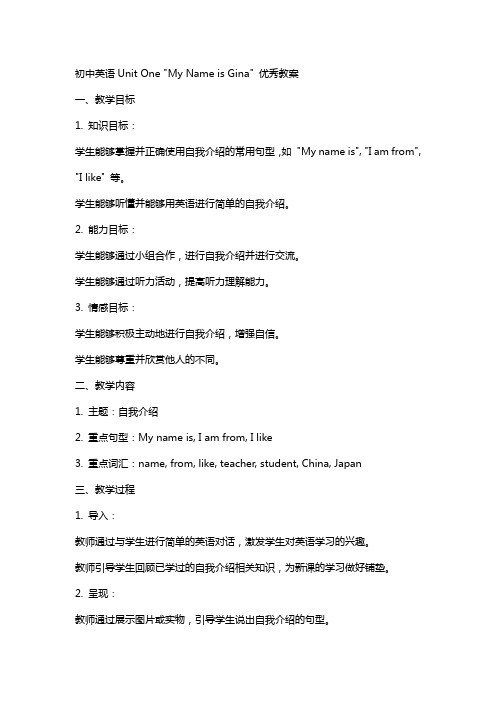 初中英语 Unit One "My Name is Gina" 优秀教案

一、教学目标

1. 知识目标：

学生能够掌握并正确使用自我介绍的常用句型，如 "My name is", "I am from", "I like" 等。

学生能够听懂并能够用英语进行简单的自我介绍。

2. 能力目标：

学生能够通过小组合作，进行自我介绍并进行交流。

学生能够通过听力活动，提高听力理解能力。

3. 情感目标：

学生能够积极主动地进行自我介绍，增强自信。

学生能够尊重并欣赏他人的不同。

二、教学内容

1. 主题：自我介绍

2. 重点句型：My name is, I am from, I like

3. 重点词汇：name, from, like, teacher, student, China, Japan

三、教学过程

1. 导入：

教师通过与学生进行简单的英语对话，激发学生对英语学习的兴趣。

教师引导学生回顾已学过的自我介绍相关知识，为新课的学习做好铺垫。

2. 呈现：

教师通过展示图片或实物，引导学生说出自我介绍的句型。